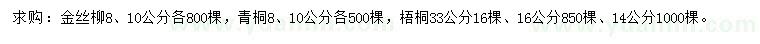 求购：金丝柳8、10公分各800棵，青桐8、10公分各500棵，梧桐33公分16棵、16公分850棵、14公分1000棵。